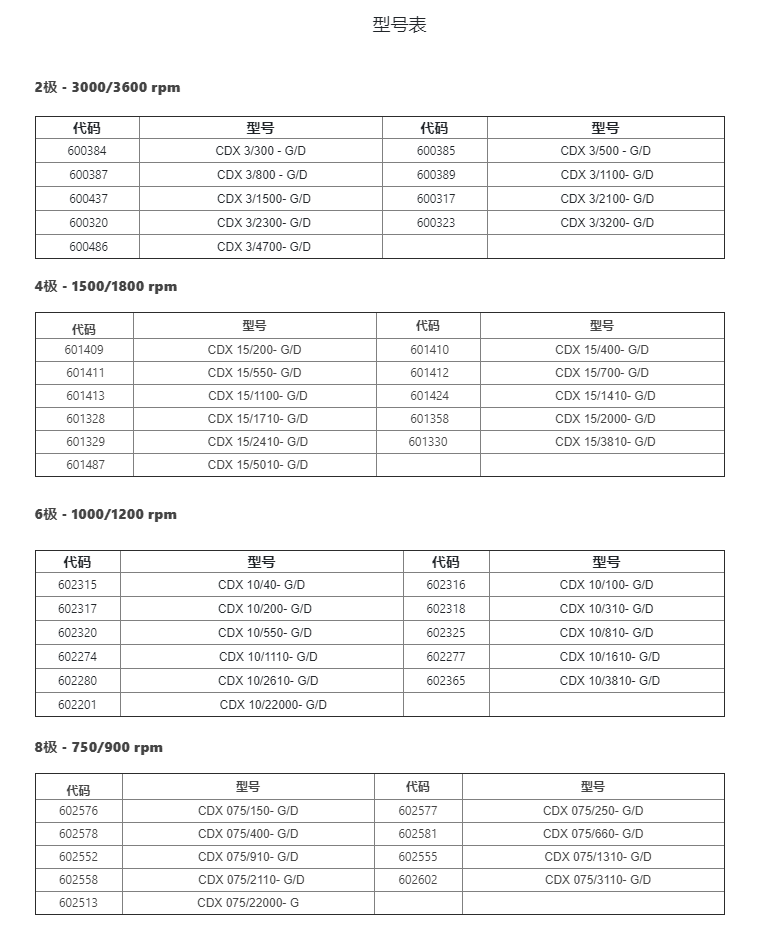 型号表

2极 - 3000/3600 rpm

| 代码 | 型号 | 代码 | 型号 |
|---|---|---|---|
| 600384 | CDX 3/300 - G/D | 600385 | CDX 3/500 - G/D |
| 600387 | CDX 3/800 - G/D | 600389 | CDX 3/1100- G/D |
| 600437 | CDX 3/1500- G/D | 600317 | CDX 3/2100- G/D |
| 600320 | CDX 3/2300- G/D | 600323 | CDX 3/3200- G/D |
| 600486 | CDX 3/4700- G/D | | |

4极 - 1500/1800 rpm

| 代码 | 型号 | 代码 | 型号 |
|---|---|---|---|
| 601409 | CDX 15/200- G/D | 601410 | CDX 15/400- G/D |
| 601411 | CDX 15/550- G/D | 601412 | CDX 15/700- G/D |
| 601413 | CDX 15/1100- G/D | 601424 | CDX 15/1410- G/D |
| 601328 | CDX 15/1710- G/D | 601358 | CDX 15/2000- G/D |
| 601329 | CDX 15/2410- G/D | 601330 | CDX 15/3810- G/D |
| 601487 | CDX 15/5010- G/D | | |

6极 - 1000/1200 rpm

| 代码 | 型号 | 代码 | 型号 |
|---|---|---|---|
| 602315 | CDX 10/40- G/D | 602316 | CDX 10/100- G/D |
| 602317 | CDX 10/200- G/D | 602318 | CDX 10/310- G/D |
| 602320 | CDX 10/550- G/D | 602325 | CDX 10/810- G/D |
| 602274 | CDX 10/1110- G/D | 602277 | CDX 10/1610- G/D |
| 602280 | CDX 10/2610- G/D | 602365 | CDX 10/3810- G/D |
| 602201 | CDX 10/22000- G/D | | |

8极 - 750/900 rpm

| 代码 | 型号 | 代码 | 型号 |
|---|---|---|---|
| 602576 | CDX 075/150- G/D | 602577 | CDX 075/250- G/D |
| 602578 | CDX 075/400- G/D | 602581 | CDX 075/660- G/D |
| 602552 | CDX 075/910- G/D | 602555 | CDX 075/1310- G/D |
| 602558 | CDX 075/2110- G/D | 602602 | CDX 075/3110- G/D |
| 602513 | CDX 075/22000- G | | |